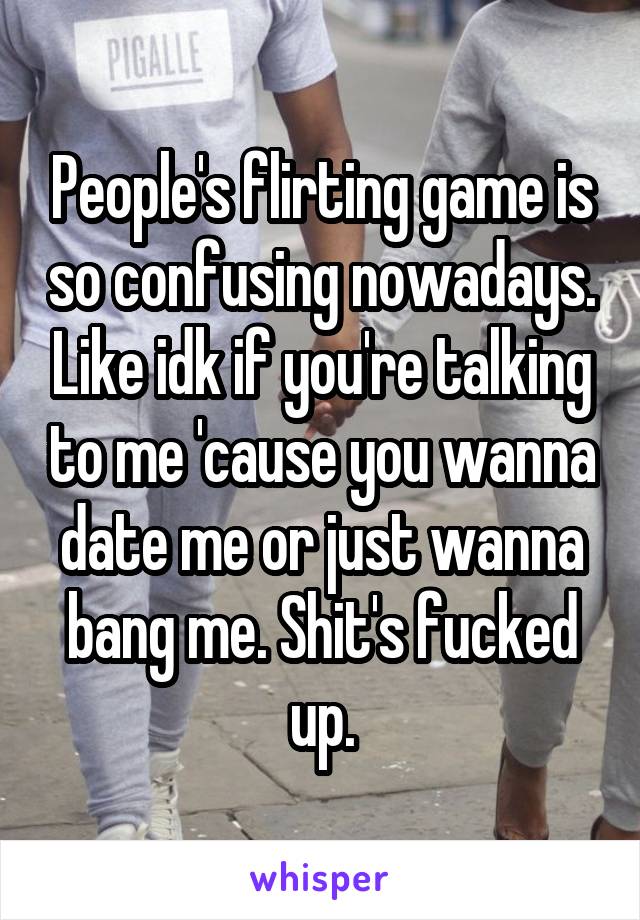 PIGALLE

People's flirting game is so confusing nowadays. Like idk if you're talking to me 'cause you wanna date me or just wanna bang me. Shit's fucked up.

whisper